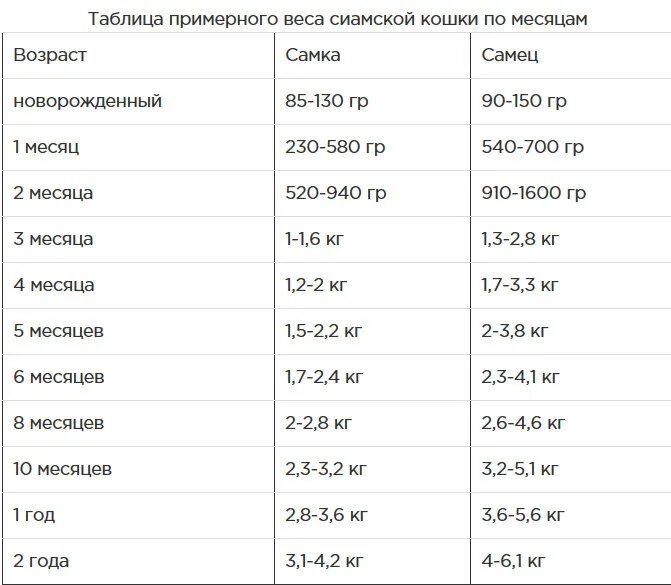 Таблица примерного веса сиамской кошки по месяцам

| Возраст | Самка | Самец |
|---|---|---|
| новорожденный | 85-130 гр | 90-150 гр |
| 1 месяц | 230-580 гр | 540-700 гр |
| 2 месяца | 520-940 гр | 910-1600 гр |
| 3 месяца | 1-1,6 кг | 1,3-2,8 кг |
| 4 месяца | 1,2-2 кг | 1,7-3,3 кг |
| 5 месяцев | 1,5-2,2 кг | 2-3,8 кг |
| 6 месяцев | 1,7-2,4 кг | 2,3-4,1 кг |
| 8 месяцев | 2-2,8 кг | 2,6-4,6 кг |
| 10 месяцев | 2,3-3,2 кг | 3,2-5,1 кг |
| 1 год | 2,8-3,6 кг | 3,6-5,6 кг |
| 2 года | 3,1-4,2 кг | 4-6,1 кг |